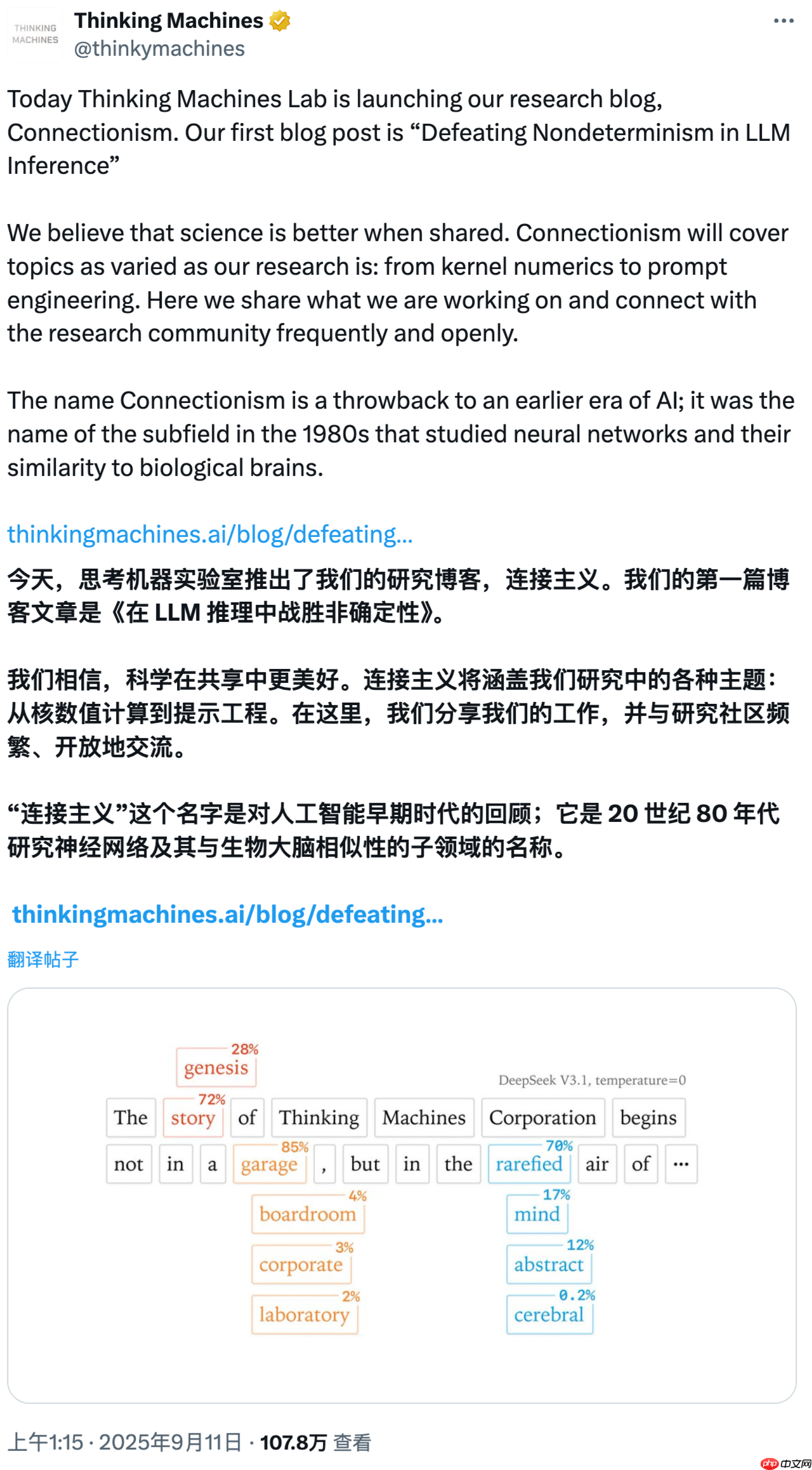 THINKING MACHINES

Thinking Machines
@thinkymachines

Today Thinking Machines Lab is launching our research blog, Connectionism. Our first blog post is “Defeating Nondeterminism in LLM Inference”

We believe that science is better when shared. Connectionism will cover topics as varied as our research is: from kernel numerics to prompt engineering. Here we share what we are working on and connect with the research community frequently and openly.

The name Connectionism is a throwback to an earlier era of AI; it was the name of the subfield in the 1980s that studied neural networks and their similarity to biological brains.

thinkingmachines.ai/blog/defeating...

今天，思考机器实验室推出了我们的研究博客，连接主义。我们的第一篇博客文章是《在 LLM 推理中战胜非确定性》。

我们相信，科学在共享中更美好。连接主义将涵盖我们研究中的各种主题：从核数值计算到提示工程。在这里，我们分享我们的工作，并与研究社区频繁、开放地交流。

“连接主义”这个名字是对人工智能早期时代的回顾；它是 20 世纪 80 年代研究神经网络及其与生物大脑相似性的子领域的名称。

thinkingmachines.ai/blog/defeating...

翻译帖子

28% genesis

DeepSeek V3.1, temperature=0

The 72% story of Thinking Machines Corporation begins

not in a 85% garage , but in the 70% rarefied air of ...

4% boardroom
3% corporate
2% laboratory

17% mind
12% abstract
0.2% cerebral

上午1:15 · 2025年9月11日 · 107.8万 查看

php 中文网